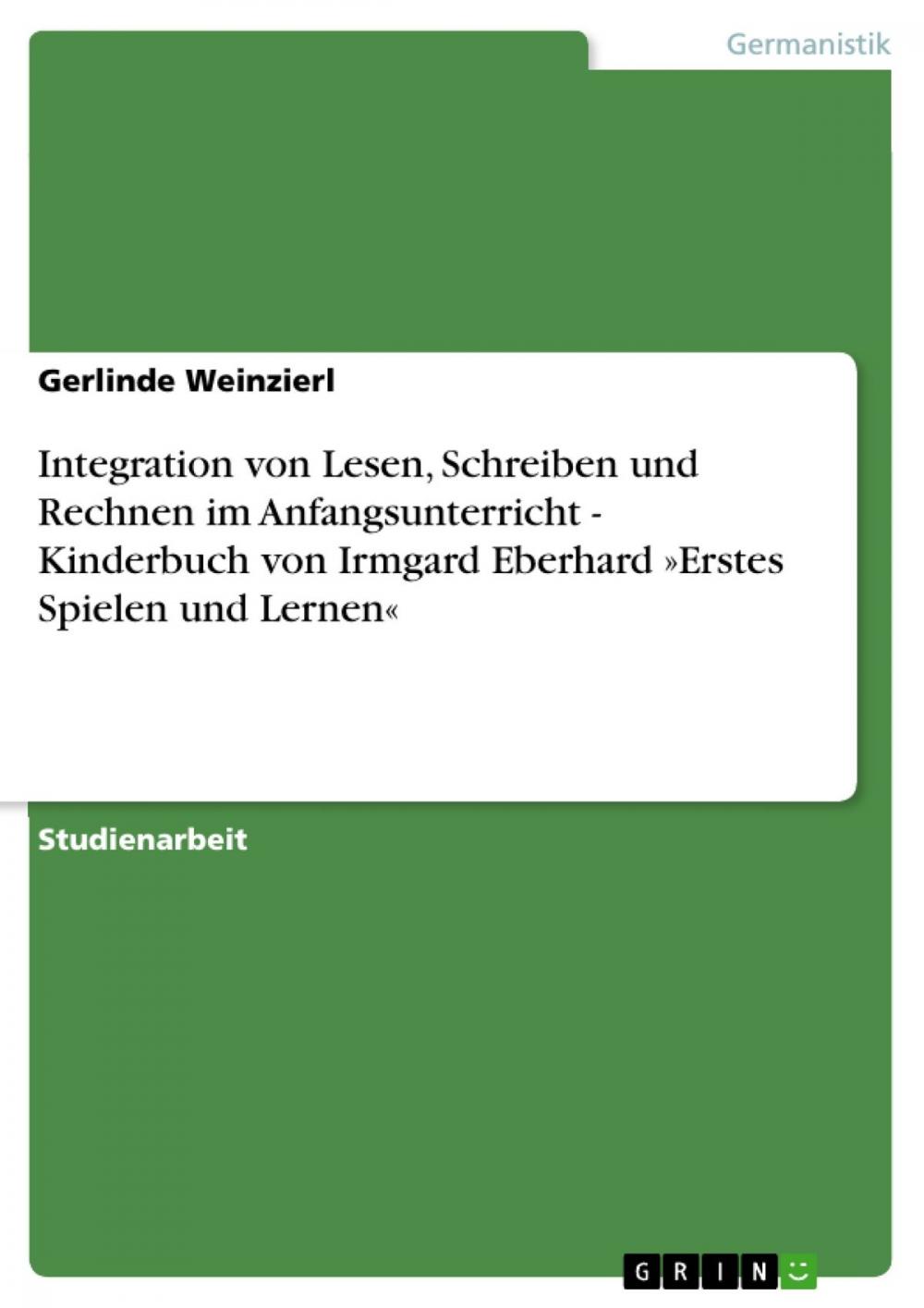 Germanistik

Gerlinde Weinzierl

Integration von Lesen, Schreiben und Rechnen im Anfangsunterricht - Kinderbuch von Irmgard Eberhard »Erstes Spielen und Lernen«

Studienarbeit

GRIN